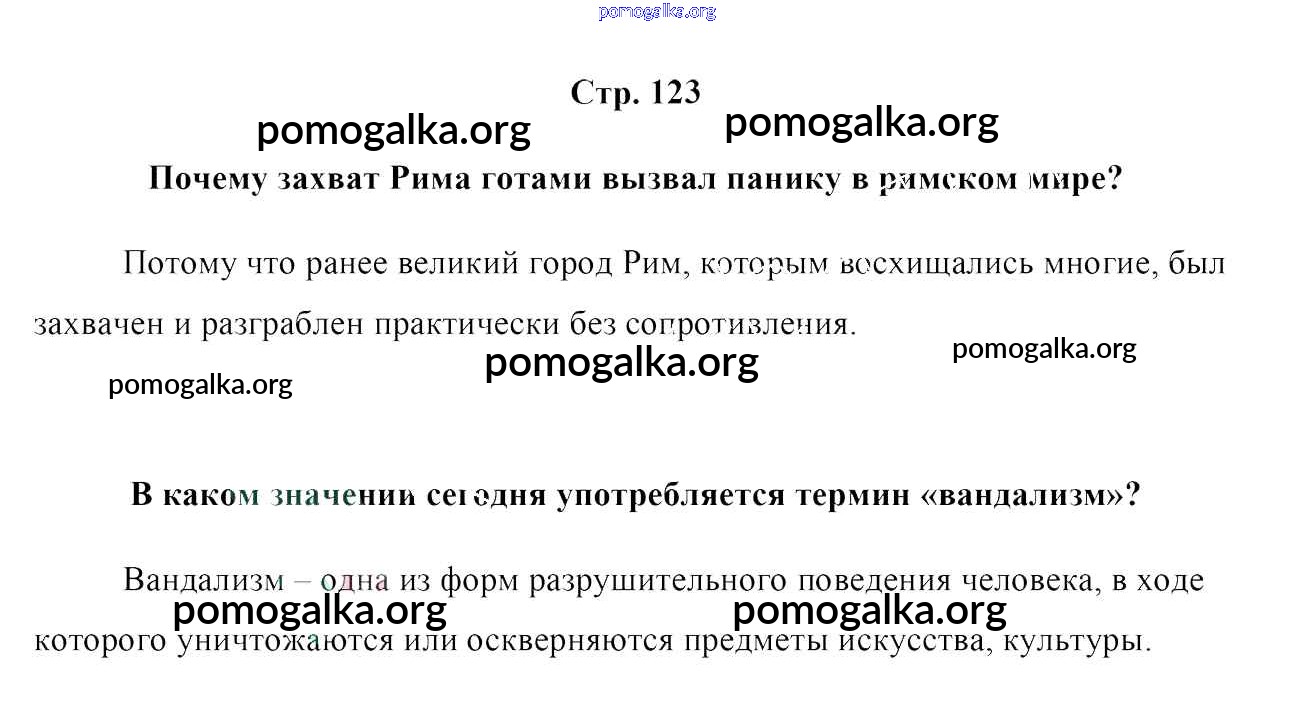 pomogalka.org

Стр. 123

pomogalka.org pomogalka.org

Почему захват Рима готами вызвал панику в римском мире?

Потому что ранее великий город Рим, которым восхищались многие, был захвачен и разграблен практически без сопротивления.

pomogalka.org pomogalka.org pomogalka.org

В каком значении сегодня употребляется термин «вандализм»?

Вандализм – одна из форм разрушительного поведения человека, в ходе которого уничтожаются или оскверняются предметы искусства, культуры.

pomogalka.org pomogalka.org